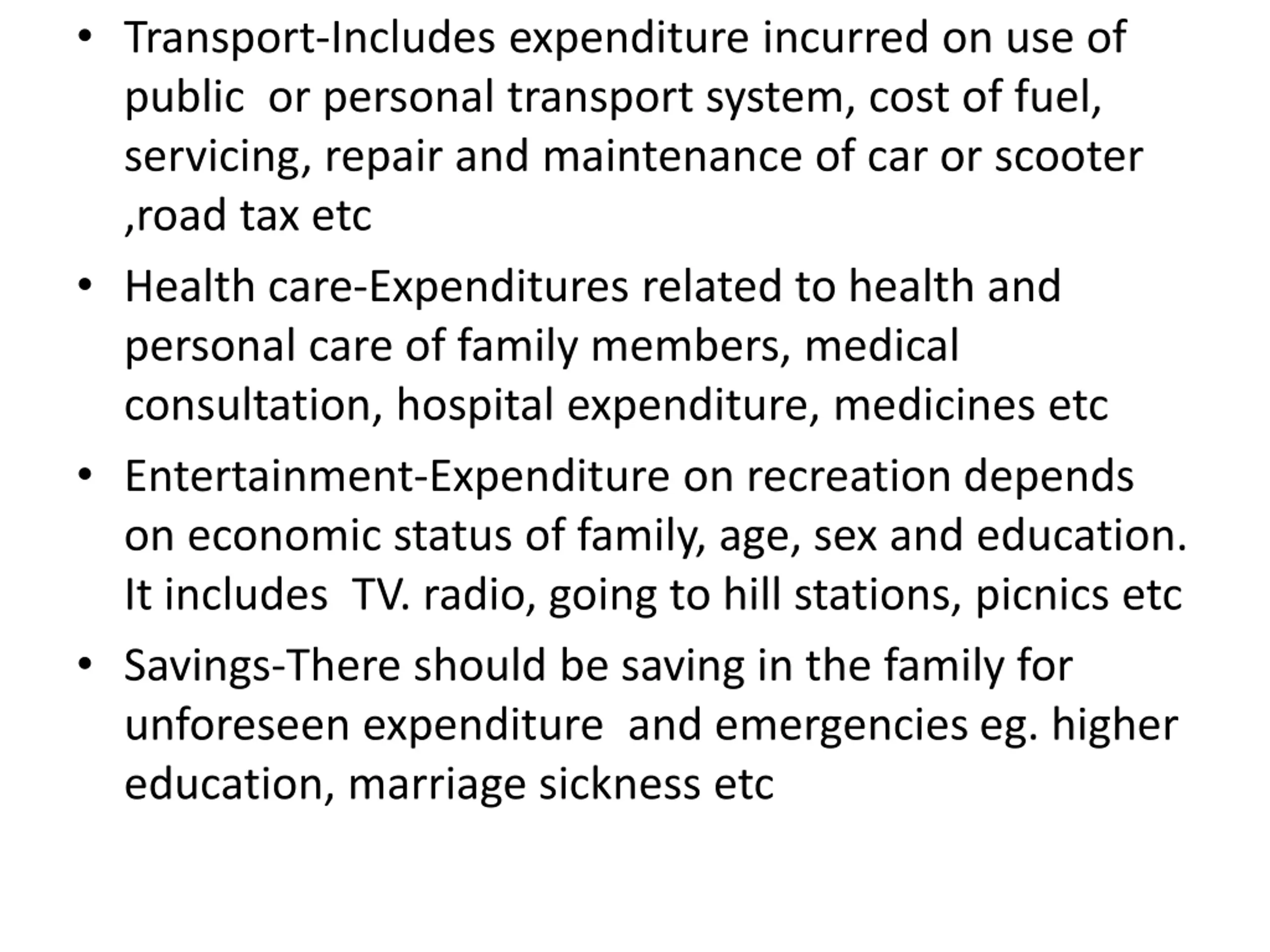 • Transport-Includes expenditure incurred on use of public  or personal transport system, cost of fuel, servicing, repair and maintenance of car or scooter ,road tax etc

• Health care-Expenditures related to health and personal care of family members, medical consultation, hospital expenditure, medicines etc

• Entertainment-Expenditure on recreation depends on economic status of family, age, sex and education. It includes  TV. radio, going to hill stations, picnics etc

• Savings-There should be saving in the family for unforeseen expenditure  and emergencies eg. higher education, marriage sickness etc